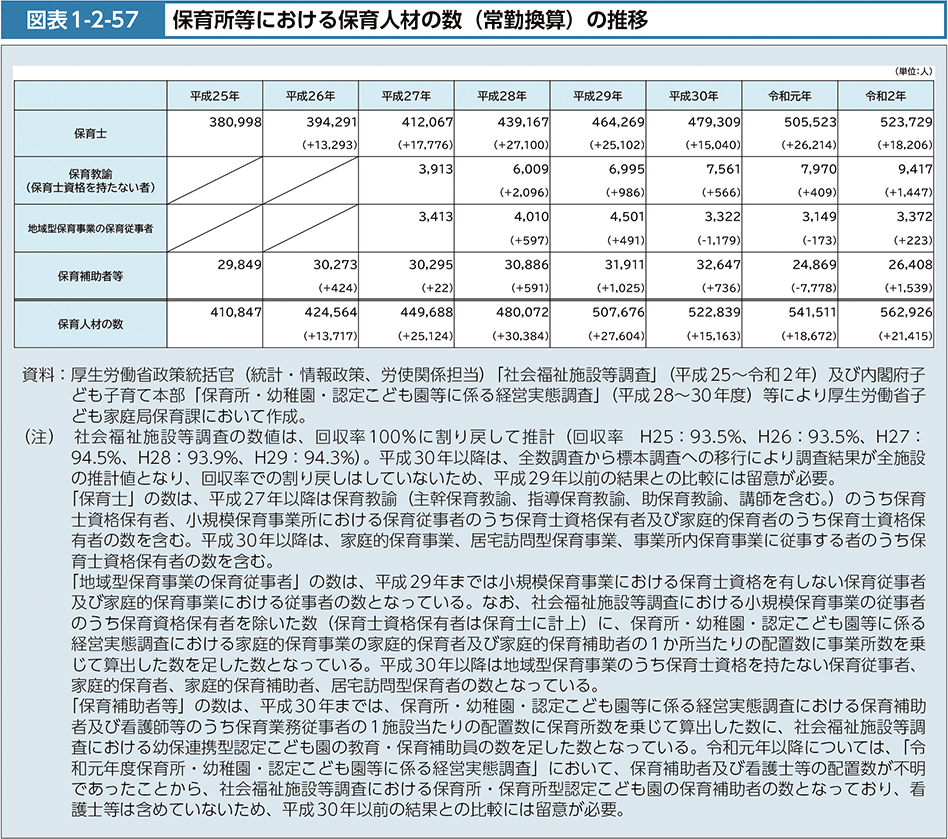 図表1-2-57　保育所等における保育人材の数（常勤換算）の推移

（単位：人）

| | 平成25年 | 平成26年 | 平成27年 | 平成28年 | 平成29年 | 平成30年 | 令和元年 | 令和2年 |
|---|---|---|---|---|---|---|---|---|
| 保育士 | 380,998 | 394,291 (+13,293) | 412,067 (+17,776) | 439,167 (+27,100) | 464,269 (+25,102) | 479,309 (+15,040) | 505,523 (+26,214) | 523,729 (+18,206) |
| 保育教諭（保育士資格を持たない者） | | | 3,913 | 6,009 (+2,096) | 6,995 (+986) | 7,561 (+566) | 7,970 (+409) | 9,417 (+1,447) |
| 地域型保育事業の保育従事者 | | | 3,413 | 4,010 (+597) | 4,501 (+491) | 3,322 (-1,179) | 3,149 (-173) | 3,372 (+223) |
| 保育補助者等 | 29,849 | 30,273 (+424) | 30,295 (+22) | 30,886 (+591) | 31,911 (+1,025) | 32,647 (+736) | 24,869 (-7,778) | 26,408 (+1,539) |
| 保育人材の数 | 410,847 | 424,564 (+13,717) | 449,688 (+25,124) | 480,072 (+30,384) | 507,676 (+27,604) | 522,839 (+15,163) | 541,511 (+18,672) | 562,926 (+21,415) |

資料：厚生労働省政策統括官（統計・情報政策、労使関係担当）「社会福祉施設等調査」（平成25～令和2年）及び内閣府子ども子育て本部「保育所・幼稚園・認定こども園等に係る経営実態調査」（平成28～30年度）等により厚生労働省子ども家庭局保育課において作成。
（注）　社会福祉施設等調査の数値は、回収率100％に割り戻して推計（回収率　H25：93.5%、H26：93.5%、H27：94.5%、H28：93.9%、H29：94.3%）。平成30年以降は、全数調査から標本調査への移行により調査結果が全施設の推計値となり、回収率での割り戻しはしていないため、平成29年以前の結果との比較には留意が必要。
「保育士」の数は、平成27年以降は保育教諭（主幹保育教諭、指導保育教諭、助保育教諭、講師を含む。）のうち保育士資格保有者、小規模保育事業所における保育従事者のうち保育士資格保有者及び家庭的保育者のうち保育士資格保有者の数を含む。平成30年以降は、家庭的保育事業、居宅訪問型保育事業、事業所内保育事業に従事する者のうち保育士資格保有者の数を含む。
「地域型保育事業の保育従事者」の数は、平成29年までは小規模保育事業における保育士資格を有しない保育従事者及び家庭的保育事業における従事者の数となっている。なお、社会福祉施設等調査における小規模保育事業の従事者のうち保育資格保有者を除いた数（保育士資格保有者は保育士に計上）に、保育所・幼稚園・認定こども園等に係る経営実態調査における家庭的保育事業の家庭的保育者及び家庭的保育補助者の1か所当たりの配置数に事業所数を乗じて算出した数を足した数となっている。平成30年以降は地域型保育事業のうち保育士資格を持たない保育従事者、家庭的保育者、家庭的保育補助者、居宅訪問型保育者の数となっている。
「保育補助者等」の数は、平成30年までは、保育所・幼稚園・認定こども園等に係る経営実態調査における保育補助者及び看護師等のうち保育業務従事者の1施設当たりの配置数に保育所数を乗じて算出した数に、社会福祉施設等調査における幼保連携型認定こども園の教育・保育補助員の数を足した数となっている。令和元年以降については、「令和元年度保育所・幼稚園・認定こども園等に係る経営実態調査」において、保育補助者及び看護士等の配置数が不明であったことから、社会福祉施設等調査における保育所・保育所型認定こども園の保育補助者の数となっており、看護士等は含めていないため、平成30年以前の結果との比較には留意が必要。